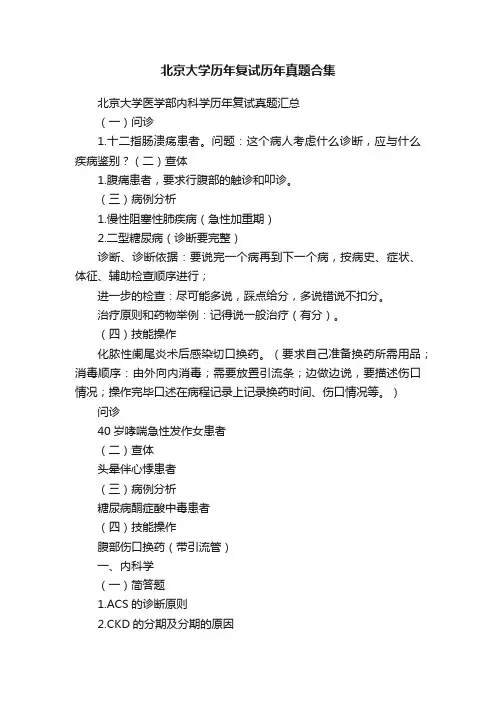 北京大学历年复试历年真题合集

北京大学医学部内科学历年复试真题汇总

（一）问诊

1.十二指肠溃疡患者。问题：这个病人考虑什么诊断，应与什么疾病鉴别？（二）查体

1.腹痛患者，要求行腹部的触诊和叩诊。

（三）病例分析

1.慢性阻塞性肺疾病（急性加重期）

2.二型糖尿病（诊断要完整）

诊断、诊断依据：要说完一个病再到下一个病，按病史、症状、体征、辅助检查顺序进行；

进一步的检查：尽可能多说，踩点给分，多说错说不扣分。

治疗原则和药物举例：记得说一般治疗（有分）。

（四）技能操作

化脓性阑尾炎术后感染切口换药。（要求自己准备换药所需用品；消毒顺序：由外向内消毒；需要放置引流条；边做边说，要描述伤口情况；操作完毕口述在病程记录上记录换药时间、伤口情况等。）

问诊

40 岁哮喘急性发作女患者

（二）查体

头晕伴心悸患者

（三）病例分析

糖尿病酮症酸中毒患者

（四）技能操作

腹部伤口换药（带引流管）

一、内科学

（一）简答题

1.ACS 的诊断原则

2.CKD 的分期及分期的原因